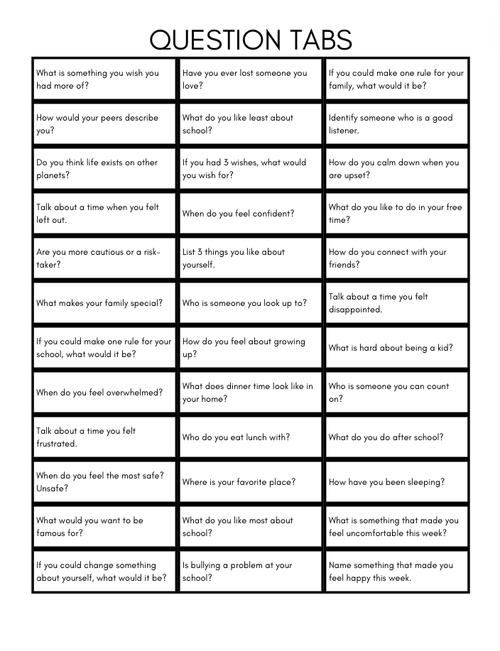 QUESTION TABS

| | | |
|---|---|---|
| What is something you wish you had more of? | Have you ever lost someone you love? | If you could make one rule for your family, what would it be? |
| How would your peers describe you? | What do you like least about school? | Identify someone who is a good listener. |
| Do you think life exists on other planets? | If you had 3 wishes, what would you wish for? | How do you calm down when you are upset? |
| Talk about a time when you felt left out. | When do you feel confident? | What do you like to do in your free time? |
| Are you more cautious or a risk-taker? | List 3 things you like about yourself. | How do you connect with your friends? |
| What makes your family special? | Who is someone you look up to? | Talk about a time you felt disappointed. |
| If you could make one rule for your school, what would it be? | How do you feel about growing up? | What is hard about being a kid? |
| When do you feel overwhelmed? | What does dinner time look like in your home? | Who is someone you can count on? |
| Talk about a time you felt frustrated. | Who do you eat lunch with? | What do you do after school? |
| When do you feel the most safe? Unsafe? | Where is your favorite place? | How have you been sleeping? |
| What would you want to be famous for? | What do you like most about school? | What is something that made you feel uncomfortable this week? |
| If you could change something about yourself, what would it be? | Is bullying a problem at your school? | Name something that made you feel happy this week. |